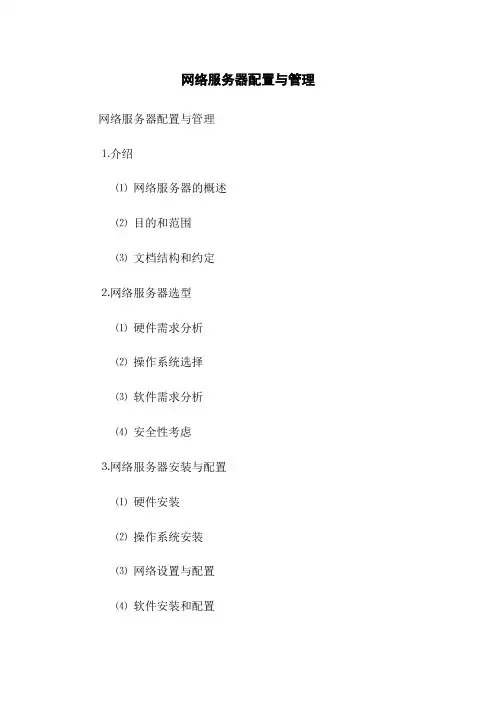 网络服务器配置与管理

网络服务器配置与管理

1.介绍

⑴ 网络服务器的概述

⑵ 目的和范围

⑶ 文档结构和约定

2.网络服务器选型

⑴ 硬件需求分析

⑵ 操作系统选择

⑶ 软件需求分析

⑷ 安全性考虑

3.网络服务器安装与配置

⑴ 硬件安装

⑵ 操作系统安装

⑶ 网络设置与配置

⑷ 软件安装和配置